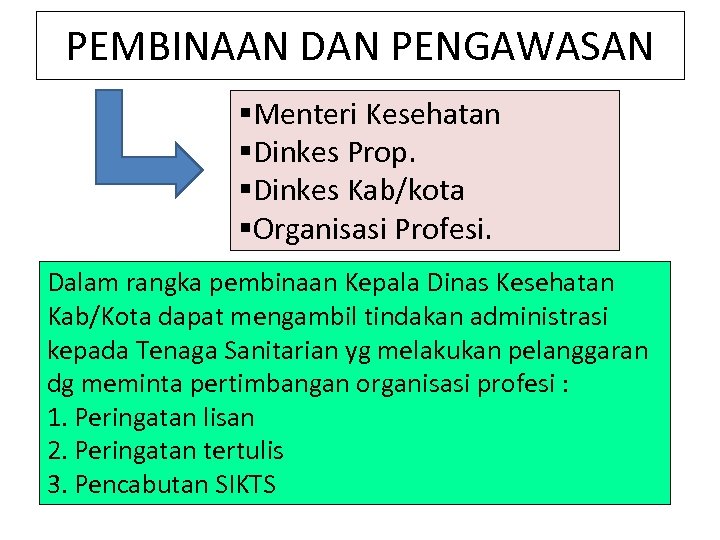 PEMBINAAN DAN PENGAWASAN

• Menteri Kesehatan
• Dinkes Prop.
• Dinkes Kab/kota
• Organisasi Profesi.

Dalam rangka pembinaan Kepala Dinas Kesehatan Kab/Kota dapat mengambil tindakan administrasi kepada Tenaga Sanitarian yg melakukan pelanggaran dg meminta pertimbangan organisasi profesi :
1. Peringatan lisan
2. Peringatan tertulis
3. Pencabutan SIKTS